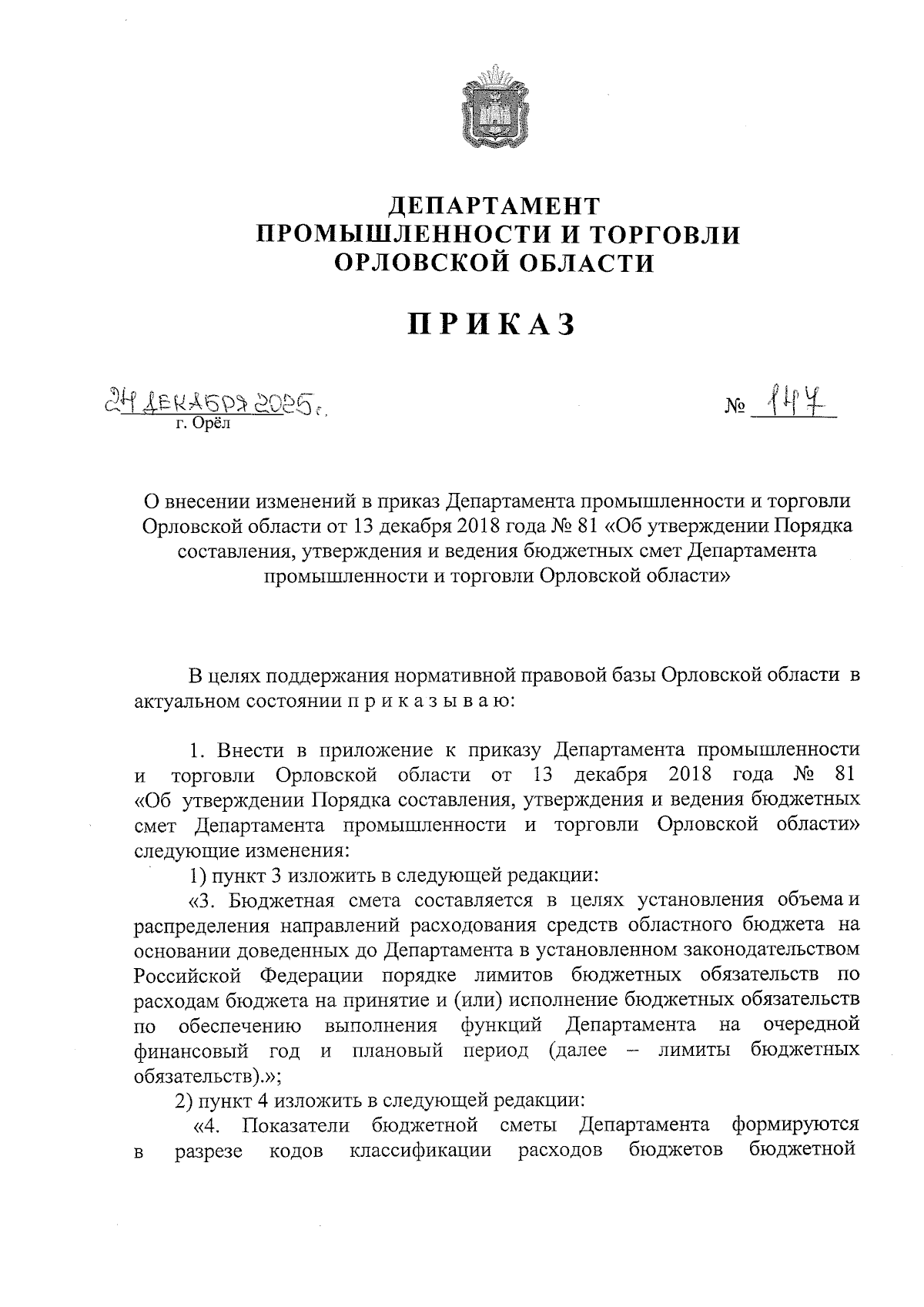 ДЕПАРТАМЕНТ
ПРОМЫШЛЕННОСТИ И ТОРГОВЛИ
ОРЛОВСКОЙ ОБЛАСТИ

ПРИКАЗ

24 декабря 2025 г.
г. Орёл

№ 147

О внесении изменений в приказ Департамента промышленности и торговли Орловской области от 13 декабря 2018 года № 81 «Об утверждении Порядка составления, утверждения и ведения бюджетных смет Департамента промышленности и торговли Орловской области»

В целях поддержания нормативной правовой базы Орловской области в актуальном состоянии п р и к а з ы в а ю:

1. Внести в приложение к приказу Департамента промышленности и торговли Орловской области от 13 декабря 2018 года № 81 «Об утверждении Порядка составления, утверждения и ведения бюджетных смет Департамента промышленности и торговли Орловской области» следующие изменения:

1) пункт 3 изложить в следующей редакции:

«3. Бюджетная смета составляется в целях установления объема и распределения направлений расходования средств областного бюджета на основании доведенных до Департамента в установленном законодательством Российской Федерации порядке лимитов бюджетных обязательств по расходам бюджета на принятие и (или) исполнение бюджетных обязательств по обеспечению выполнения функций Департамента на очередной финансовый год и плановый период (далее – лимиты бюджетных обязательств).»;

2) пункт 4 изложить в следующей редакции:

«4. Показатели бюджетной сметы Департамента формируются в разрезе кодов классификации расходов бюджетов бюджетной